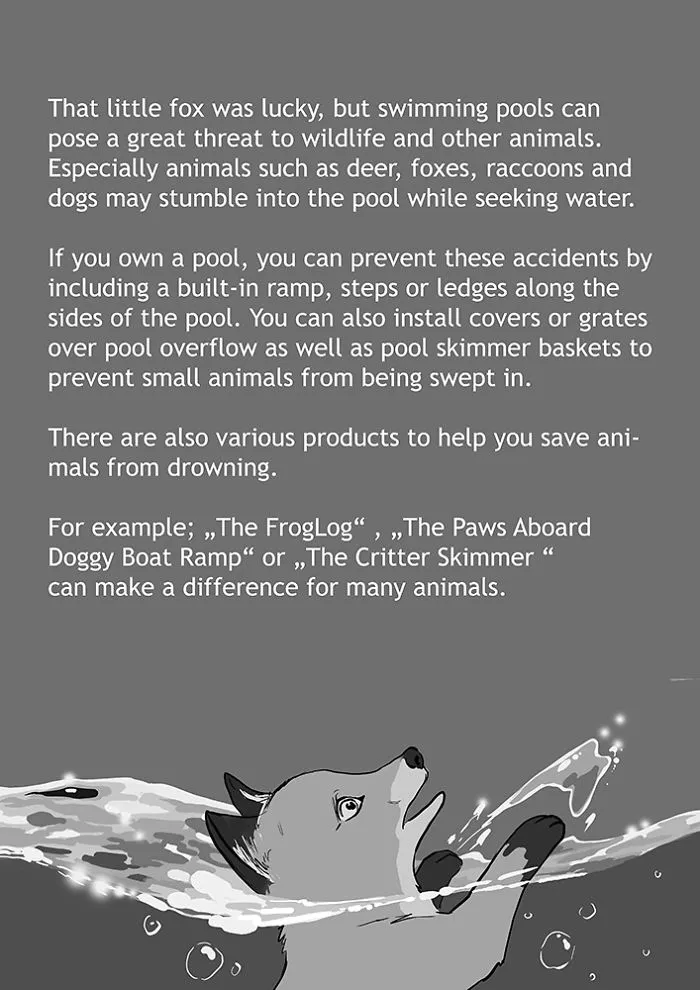 That little fox was lucky, but swimming pools can pose a great threat to wildlife and other animals. Especially animals such as deer, foxes, raccoons and dogs may stumble into the pool while seeking water.

If you own a pool, you can prevent these accidents by including a built-in ramp, steps or ledges along the sides of the pool. You can also install covers or grates over pool overflow as well as pool skimmer baskets to prevent small animals from being swept in.

There are also various products to help you save animals from drowning.

For example; „The FrogLog“ , „The Paws Aboard Doggy Boat Ramp“ or „The Critter Skimmer “ can make a difference for many animals.